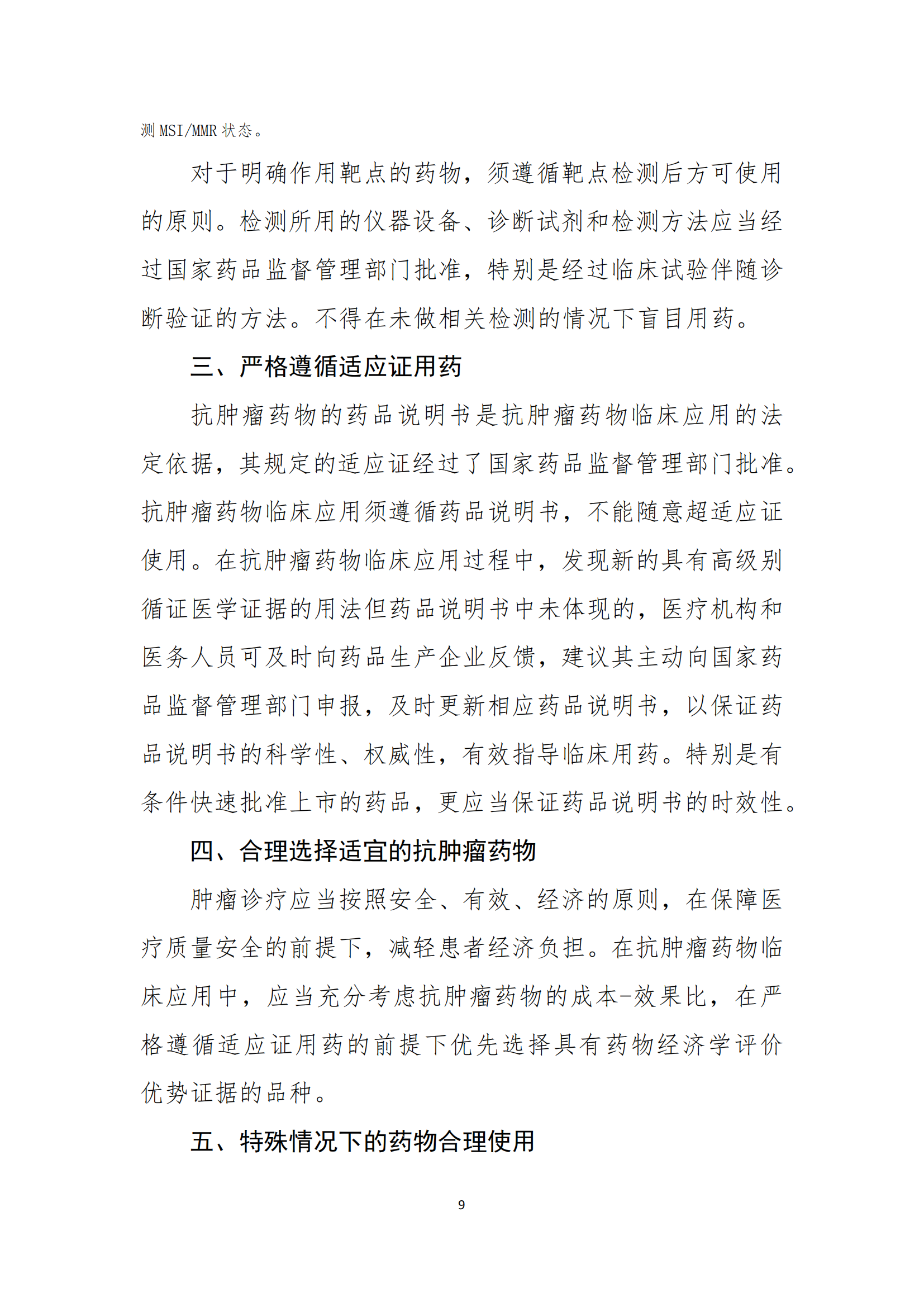 测 MSI/MMR 状态。

对于明确作用靶点的药物，须遵循靶点检测后方可使用的原则。检测所用的仪器设备、诊断试剂和检测方法应当经过国家药品监督管理部门批准，特别是经过临床试验伴随诊断验证的方法。不得在未做相关检测的情况下盲目用药。

三、严格遵循适应证用药

抗肿瘤药物的药品说明书是抗肿瘤药物临床应用的法定依据，其规定的适应证经过了国家药品监督管理部门批准。抗肿瘤药物临床应用须遵循药品说明书，不能随意超适应证使用。在抗肿瘤药物临床应用过程中，发现新的具有高级别循证医学证据的用法但药品说明书中未体现的，医疗机构和医务人员可及时向药品生产企业反馈，建议其主动向国家药品监督管理部门申报，及时更新相应药品说明书，以保证药品说明书的科学性、权威性，有效指导临床用药。特别是有条件快速批准上市的药品，更应当保证药品说明书的时效性。

四、合理选择适宜的抗肿瘤药物

肿瘤诊疗应当按照安全、有效、经济的原则，在保障医疗质量安全的前提下，减轻患者经济负担。在抗肿瘤药物临床应用中，应当充分考虑抗肿瘤药物的成本-效果比，在严格遵循适应证用药的前提下优先选择具有药物经济学评价优势证据的品种。

五、特殊情况下的药物合理使用

9